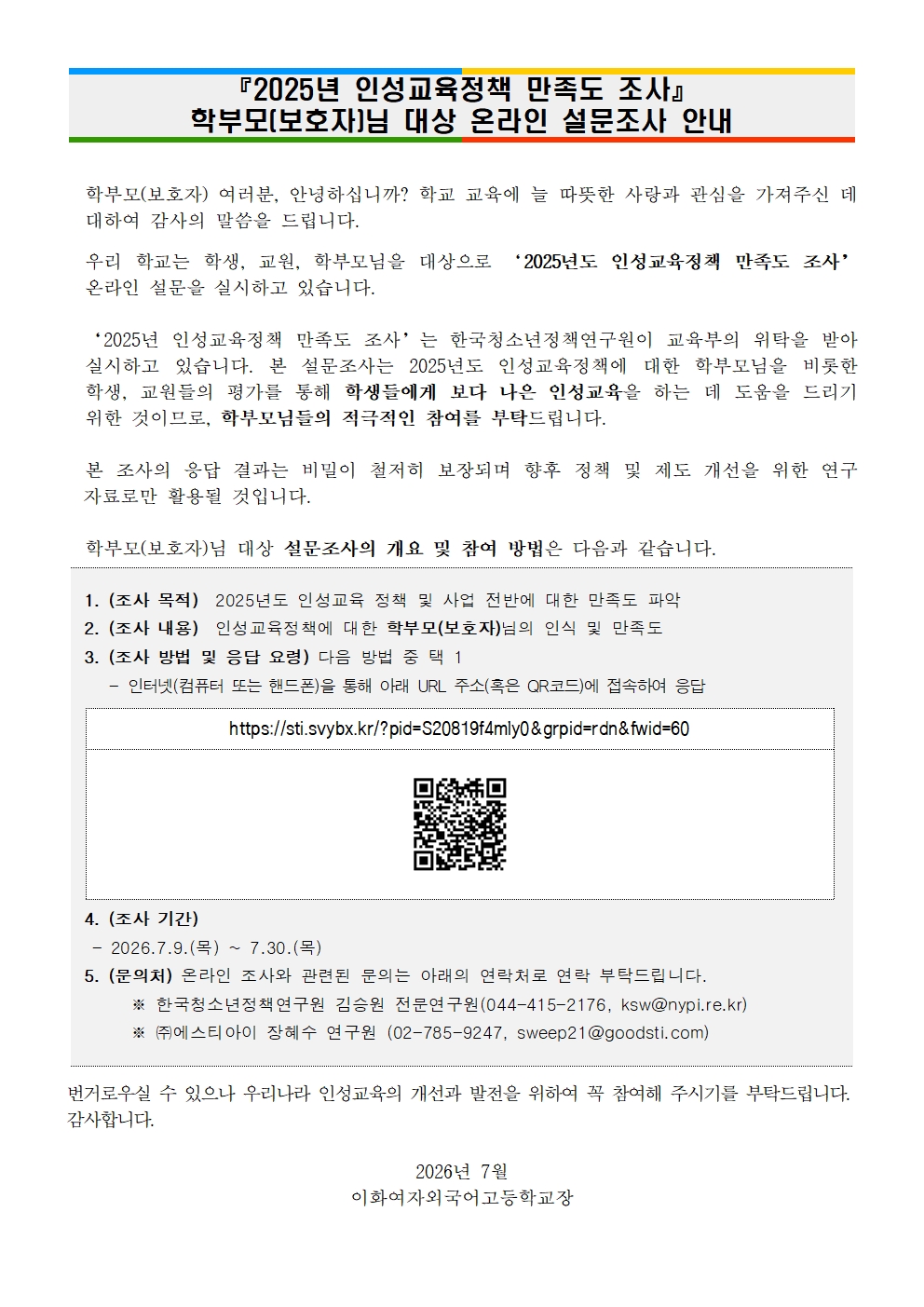 『2025년 인성교육정책 만족도 조사』
학부모(보호자)님 대상 온라인 설문조사 안내

학부모(보호자) 여러분, 안녕하십니까? 학교 교육에 늘 따뜻한 사랑과 관심을 가져주신 데 대하여 감사의 말씀을 드립니다.

우리 학교는 학생, 교원, 학부모님을 대상으로 '2025년도 인성교육정책 만족도 조사' 온라인 설문을 실시하고 있습니다.

'2025년 인성교육정책 만족도 조사'는 한국청소년정책연구원이 교육부의 위탁을 받아 실시하고 있습니다. 본 설문조사는 2025년도 인성교육정책에 대한 학부모님을 비롯한 학생, 교원들의 평가를 통해 학생들에게 보다 나은 인성교육을 하는 데 도움을 드리기 위한 것이므로, 학부모님들의 적극적인 참여를 부탁드립니다.

본 조사의 응답 결과는 비밀이 철저히 보장되며 향후 정책 및 제도 개선을 위한 연구 자료로만 활용될 것입니다.

학부모(보호자)님 대상 설문조사의 개요 및 참여 방법은 다음과 같습니다.

1. (조사 목적) 2025년도 인성교육 정책 및 사업 전반에 대한 만족도 파악
2. (조사 내용) 인성교육정책에 대한 학부모(보호자)님의 인식 및 만족도
3. (조사 방법 및 응답 요령) 다음 방법 중 택 1
- 인터넷(컴퓨터 또는 핸드폰)을 통해 아래 URL 주소(혹은 QR코드)에 접속하여 응답

https://sti.svybx.kr/?pid=S20819f4mly0&grpid=rdn&fwid=60

4. (조사 기간)
- 2026.7.9.(목) ~ 7.30.(목)
5. (문의처) 온라인 조사와 관련된 문의는 아래의 연락처로 연락 부탁드립니다.
※ 한국청소년정책연구원 김승원 전문연구원(044-415-2176, ksw@nypi.re.kr)
※ ㈜에스티아이 장혜수 연구원 (02-785-9247, sweep21@goodsti.com)

번거로우실 수 있으나 우리나라 인성교육의 개선과 발전을 위하여 꼭 참여해 주시기를 부탁드립니다. 감사합니다.

2026년 7월
이화여자외국어고등학교장